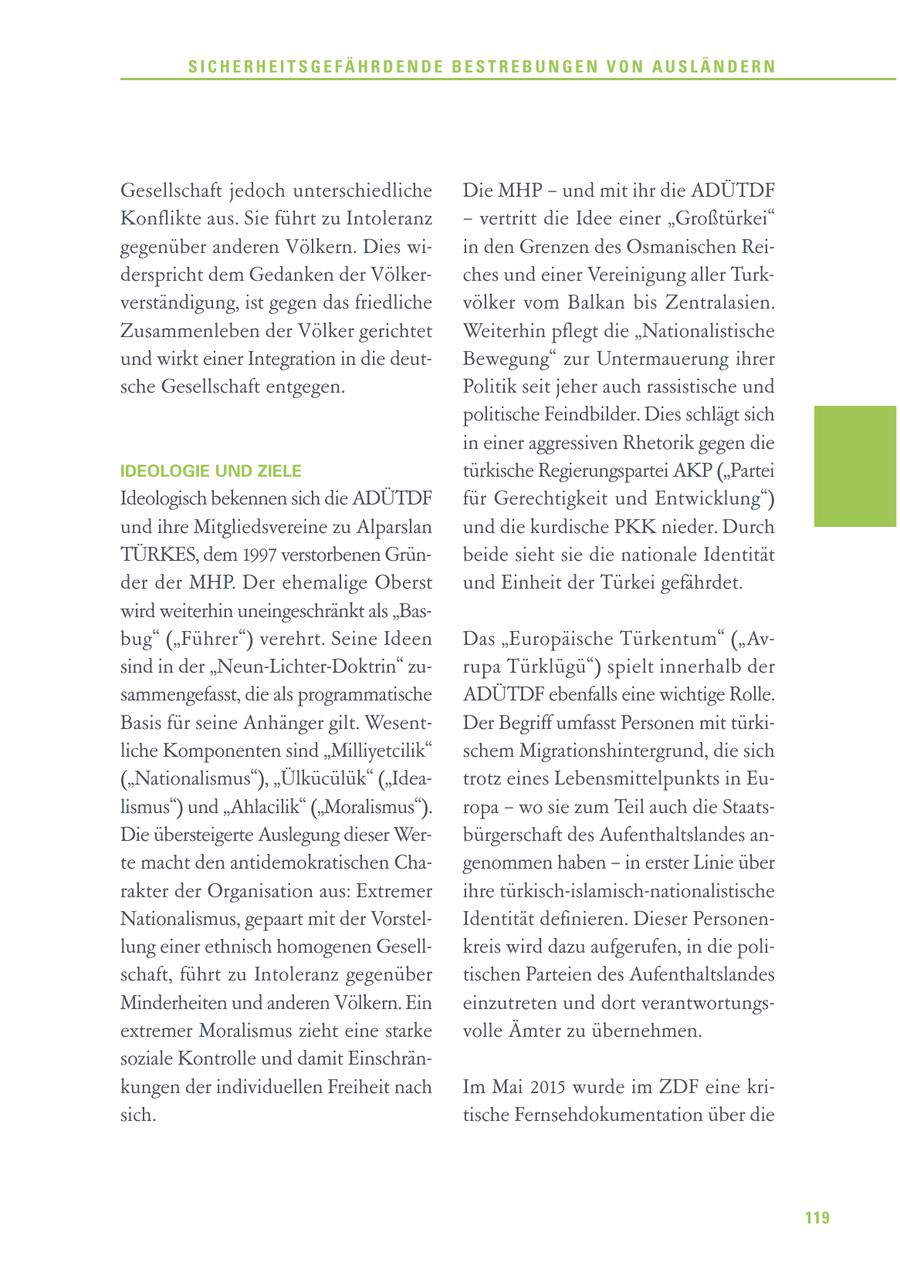 SICHERHEITSGEFÄHRDENDE BESTREBUNGEN VON AUSLÄNDERN

Gesellschaft jedoch unterschiedliche Konflikte aus. Sie führt zu Intoleranz gegenüber anderen Völkern. Dies widerspricht dem Gedanken der Völkerverständigung, ist gegen das friedliche Zusammenleben der Völker gerichtet und wirkt einer Integration in die deutsche Gesellschaft entgegen.

IDEOLOGIE UND ZIELE
Ideologisch bekennen sich die ADÜTDF und ihre Mitgliedsvereine zu Alparslan TÜRKES, dem 1997 verstorbenen Gründer der MHP. Der ehemalige Oberst wird weiterhin uneingeschränkt als „Basbug“ („Führer“) verehrt. Seine Ideen sind in der „Neun-Lichter-Doktrin“ zusammengefasst, die als programmatische Basis für seine Anhänger gilt. Wesentliche Komponenten sind „Milliyetcilik“ („Nationalismus“), „Ülkücülük“ („Idealismus“) und „Ahlacilik“ („Moralismus“). Die übersteigerte Auslegung dieser Werte macht den antidemokratischen Charakter der Organisation aus: Extremer Nationalismus, gepaart mit der Vorstellung einer ethnisch homogenen Gesellschaft, führt zu Intoleranz gegenüber Minderheiten und anderen Völkern. Ein extremer Moralismus zieht eine starke soziale Kontrolle und damit Einschränkungen der individuellen Freiheit nach sich.

Die MHP – und mit ihr die ADÜTDF – vertritt die Idee einer „Großtürkei“ in den Grenzen des Osmanischen Reiches und einer Vereinigung aller Turkvölker vom Balkan bis Zentralasien. Weiterhin pflegt die „Nationalistische Bewegung“ zur Untermauerung ihrer Politik seit jeher auch rassistische und politische Feindbilder. Dies schlägt sich in einer aggressiven Rhetorik gegen die türkische Regierungspartei AKP („Partei für Gerechtigkeit und Entwicklung“) und die kurdische PKK nieder. Durch beide sieht sie die nationale Identität und Einheit der Türkei gefährdet.

Das „Europäische Türkentum“ („Avrupa Türklügü“) spielt innerhalb der ADÜTDF ebenfalls eine wichtige Rolle. Der Begriff umfasst Personen mit türkischem Migrationshintergrund, die sich trotz eines Lebensmittelpunkts in Europa – wo sie zum Teil auch die Staatsbürgerschaft des Aufenthaltslandes angenommen haben – in erster Linie über ihre türkisch-islamisch-nationalistische Identität definieren. Dieser Personenkreis wird dazu aufgerufen, in die politischen Parteien des Aufenthaltslandes einzutreten und dort verantwortungsvolle Ämter zu übernehmen.

Im Mai 2015 wurde im ZDF eine kritische Fernsehdokumentation über die

119